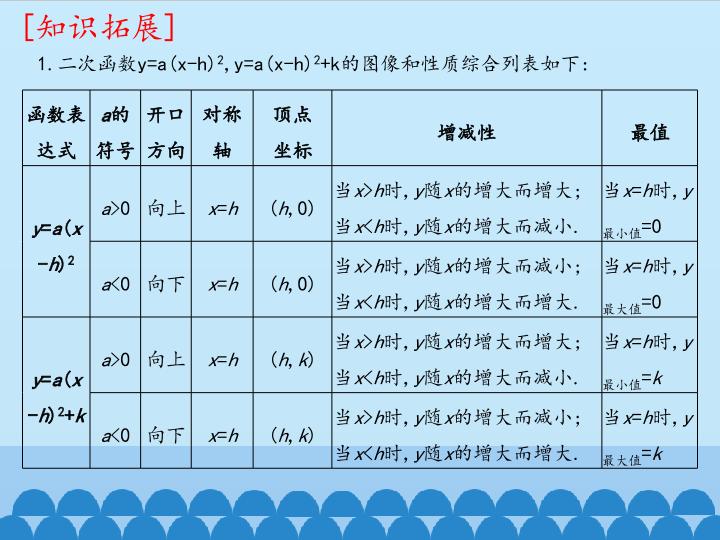 [知识拓展]

1.二次函数$y=a(x-h)^2$,$y=a(x-h)^2+k$的图像和性质综合列表如下:

| 函数表达式 | a的符号 | 开口方向 | 对称轴 | 顶点坐标 | 增减性 | 最值 |
|---|---|---|---|---|---|---|
| $y=a(x-h)^2$ | $a>0$ | 向上 | $x=h$ | $(h,0)$ | 当$x>h$时,y随x的增大而增大;当$x<h$时,y随x的增大而减小. | 当$x=h$时,$y_{最小值}=0$ |
|  | $a<0$ | 向下 | $x=h$ | $(h,0)$ | 当$x>h$时,y随x的增大而减小;当$x<h$时,y随x的增大而增大. | 当$x=h$时,$y_{最大值}=0$ |
| $y=a(x-h)^2+k$ | $a>0$ | 向上 | $x=h$ | $(h,k)$ | 当$x>h$时,y随x的增大而增大;当$x<h$时,y随x的增大而减小. | 当$x=h$时,$y_{最小值}=k$ |
|  | $a<0$ | 向下 | $x=h$ | $(h,k)$ | 当$x>h$时,y随x的增大而减小;当$x<h$时,y随x的增大而增大. | 当$x=h$时,$y_{最大值}=k$ |